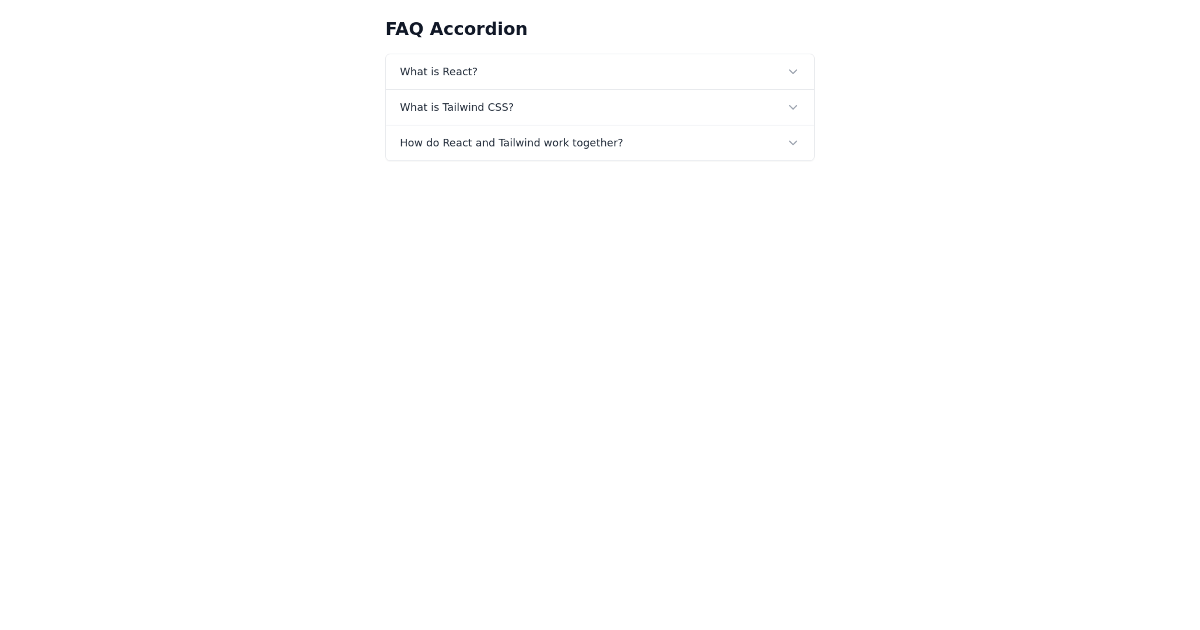 FAQ Accordion

What is React?

What is Tailwind CSS?

How do React and Tailwind work together?